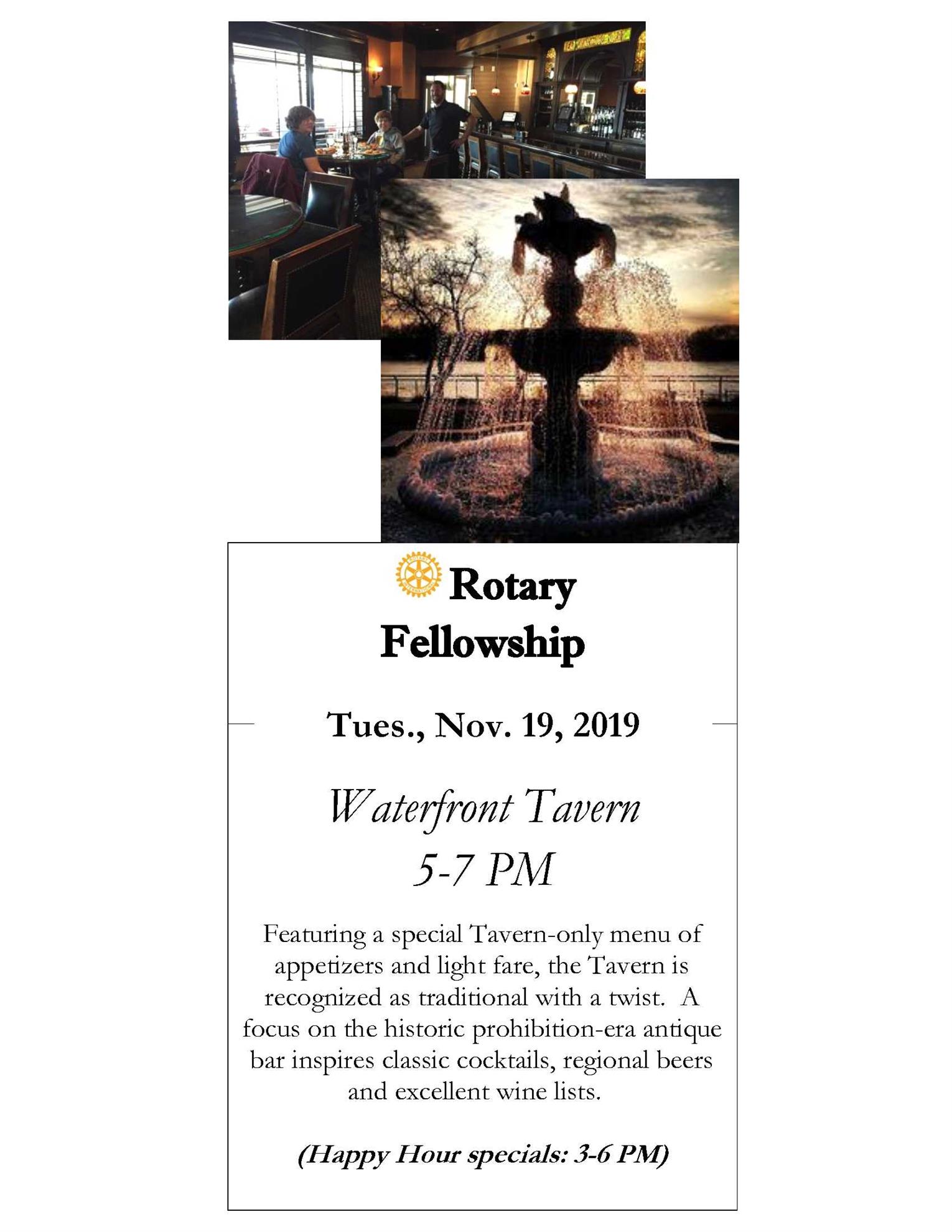 Rotary Fellowship

Tues., Nov. 19, 2019

Waterfront Tavern
5-7 PM

Featuring a special Tavern-only menu of appetizers and light fare, the Tavern is recognized as traditional with a twist. A focus on the historic prohibition-era antique bar inspires classic cocktails, regional beers and excellent wine lists.

(Happy Hour specials: 3-6 PM)